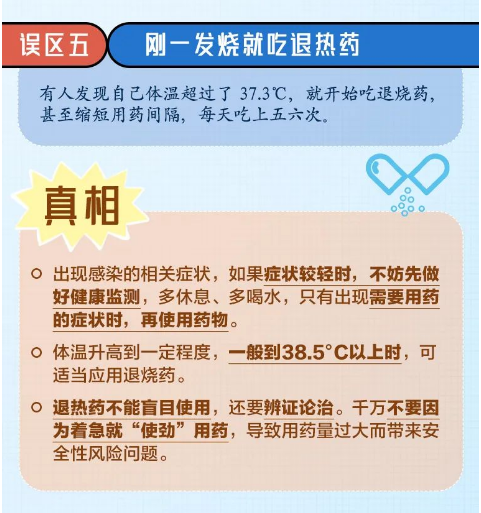 误区五 刚一发烧就吃退热药

有人发现自己体温超过了37.3℃，就开始吃退烧药，甚至缩短用药间隔，每天吃上五六次。

真相

○ 出现感染的相关症状，如果症状较轻时，不妨先做好健康监测，多休息、多喝水，只有出现需要用药的症状时，再使用药物。

○ 体温升高到一定程度，一般到38.5°C以上时，可适当应用退烧药。

○ 退热药不能盲目使用，还要辨证论治。千万不要因为着急就“使劲”用药，导致用药量过大而带来安全性风险问题。